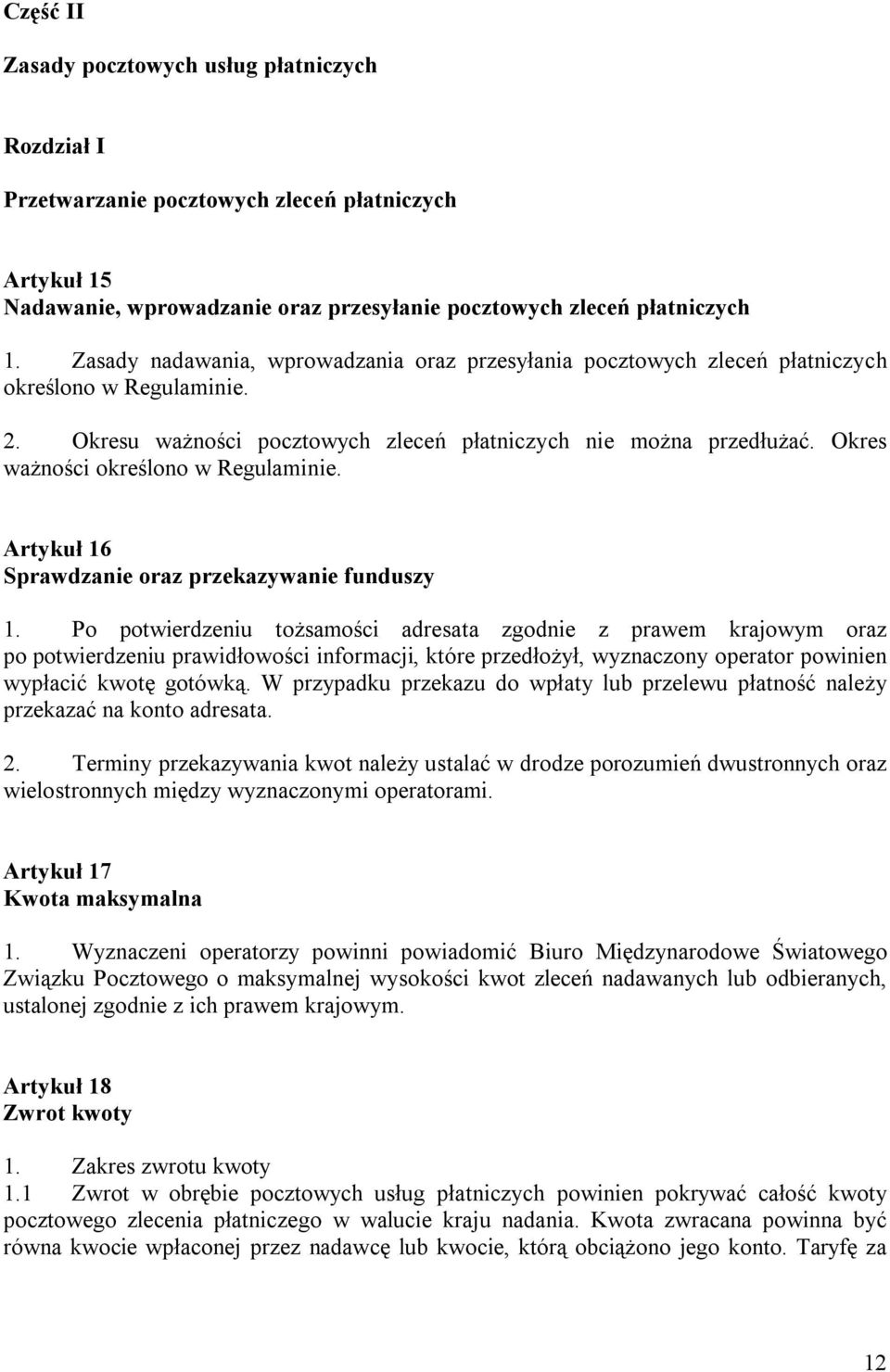 Część II

Zasady pocztowych usług płatniczych

Rozdział I

Przetwarzanie pocztowych zleceń płatniczych

Artykuł 15
Nadawanie, wprowadzanie oraz przesyłanie pocztowych zleceń płatniczych

1. Zasady nadawania, wprowadzania oraz przesyłania pocztowych zleceń płatniczych określono w Regulaminie.

2. Okresu ważności pocztowych zleceń płatniczych nie można przedłużać. Okres ważności określono w Regulaminie.

Artykuł 16
Sprawdzanie oraz przekazywanie funduszy

1. Po potwierdzeniu tożsamości adresata zgodnie z prawem krajowym oraz po potwierdzeniu prawidłowości informacji, które przedłożył, wyznaczony operator powinien wypłacić kwotę gotówką. W przypadku przekazu do wpłaty lub przelewu płatność należy przekazać na konto adresata.

2. Terminy przekazywania kwot należy ustalać w drodze porozumień dwustronnych oraz wielostronnych między wyznaczonymi operatorami.

Artykuł 17
Kwota maksymalna

1. Wyznaczeni operatorzy powinni powiadomić Biuro Międzynarodowe Światowego Związku Pocztowego o maksymalnej wysokości kwot zleceń nadawanych lub odbieranych, ustalonej zgodnie z ich prawem krajowym.

Artykuł 18
Zwrot kwoty

1. Zakres zwrotu kwoty
1.1 Zwrot w obrębie pocztowych usług płatniczych powinien pokrywać całość kwoty pocztowego zlecenia płatniczego w walucie kraju nadania. Kwota zwracana powinna być równa kwocie wpłaconej przez nadawcę lub kwocie, którą obciążono jego konto. Taryfę za

12